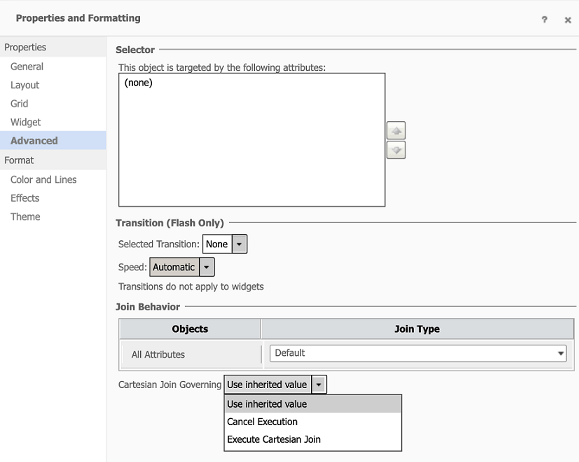 Properties and Formatting

? ×

Properties
General
Layout
Grid
Widget
Advanced
Format
Color and Lines
Effects
Theme

Selector

This object is targeted by the following attributes:

(none)

Transition (Flash Only)

Selected Transition: None

Speed: Automatic

Transitions do not apply to widgets

Join Behavior

| Objects | Join Type |
|---|---|
| All Attributes | Default |

Cartesian Join Governing Use inherited value

Use inherited value
Cancel Execution
Execute Cartesian Join